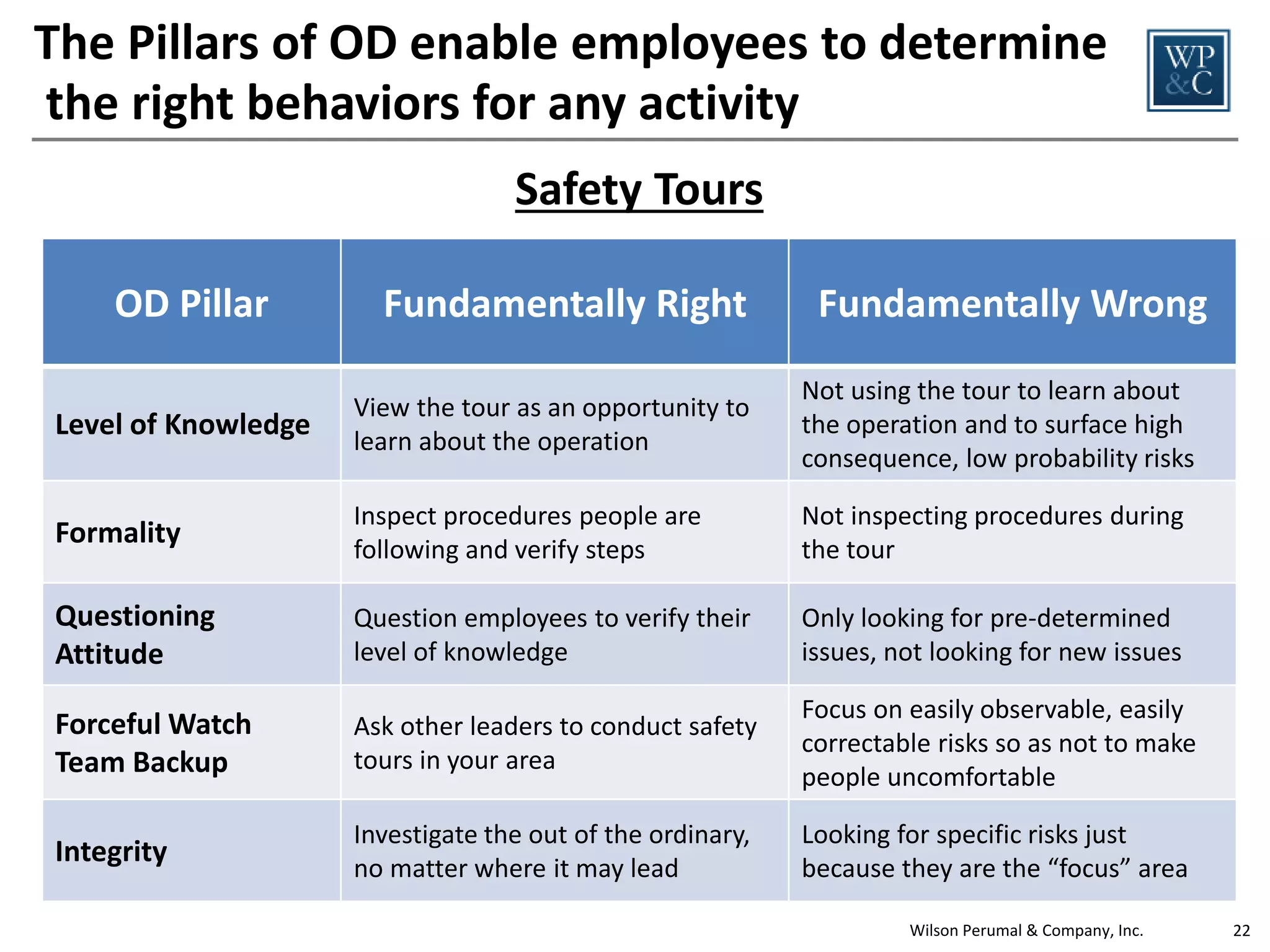 The Pillars of OD enable employees to determine the right behaviors for any activity

WP &C

Safety Tours

| OD Pillar | Fundamentally Right | Fundamentally Wrong |
|---|---|---|
| Level of Knowledge | View the tour as an opportunity to learn about the operation | Not using the tour to learn about the operation and to surface high consequence, low probability risks |
| Formality | Inspect procedures people are following and verify steps | Not inspecting procedures during the tour |
| Questioning Attitude | Question employees to verify their level of knowledge | Only looking for pre-determined issues, not looking for new issues |
| Forceful Watch Team Backup | Ask other leaders to conduct safety tours in your area | Focus on easily observable, easily correctable risks so as not to make people uncomfortable |
| Integrity | Investigate the out of the ordinary, no matter where it may lead | Looking for specific risks just because they are the “focus” area |

Wilson Perumal & Company, Inc.

22